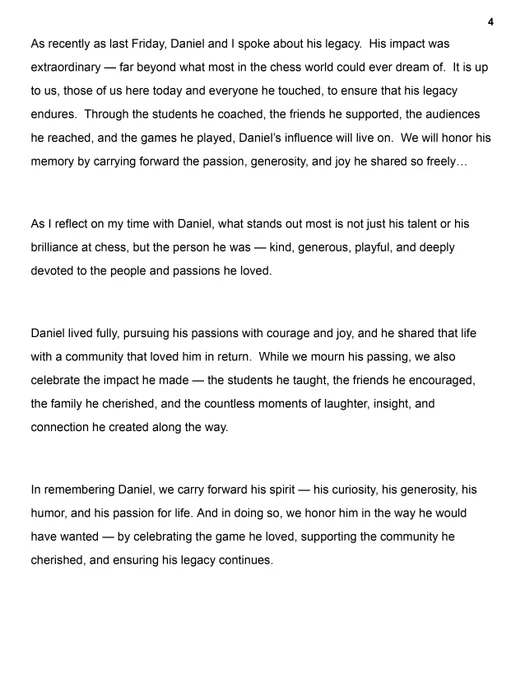 4

As recently as last Friday, Daniel and I spoke about his legacy. His impact was extraordinary — far beyond what most in the chess world could ever dream of. It is up to us, those of us here today and everyone he touched, to ensure that his legacy endures. Through the students he coached, the friends he supported, the audiences he reached, and the games he played, Daniel's influence will live on. We will honor his memory by carrying forward the passion, generosity, and joy he shared so freely…

As I reflect on my time with Daniel, what stands out most is not just his talent or his brilliance at chess, but the person he was — kind, generous, playful, and deeply devoted to the people and passions he loved.

Daniel lived fully, pursuing his passions with courage and joy, and he shared that life with a community that loved him in return. While we mourn his passing, we also celebrate the impact he made — the students he taught, the friends he encouraged, the family he cherished, and the countless moments of laughter, insight, and connection he created along the way.

In remembering Daniel, we carry forward his spirit — his curiosity, his generosity, his humor, and his passion for life. And in doing so, we honor him in the way he would have wanted — by celebrating the game he loved, supporting the community he cherished, and ensuring his legacy continues.